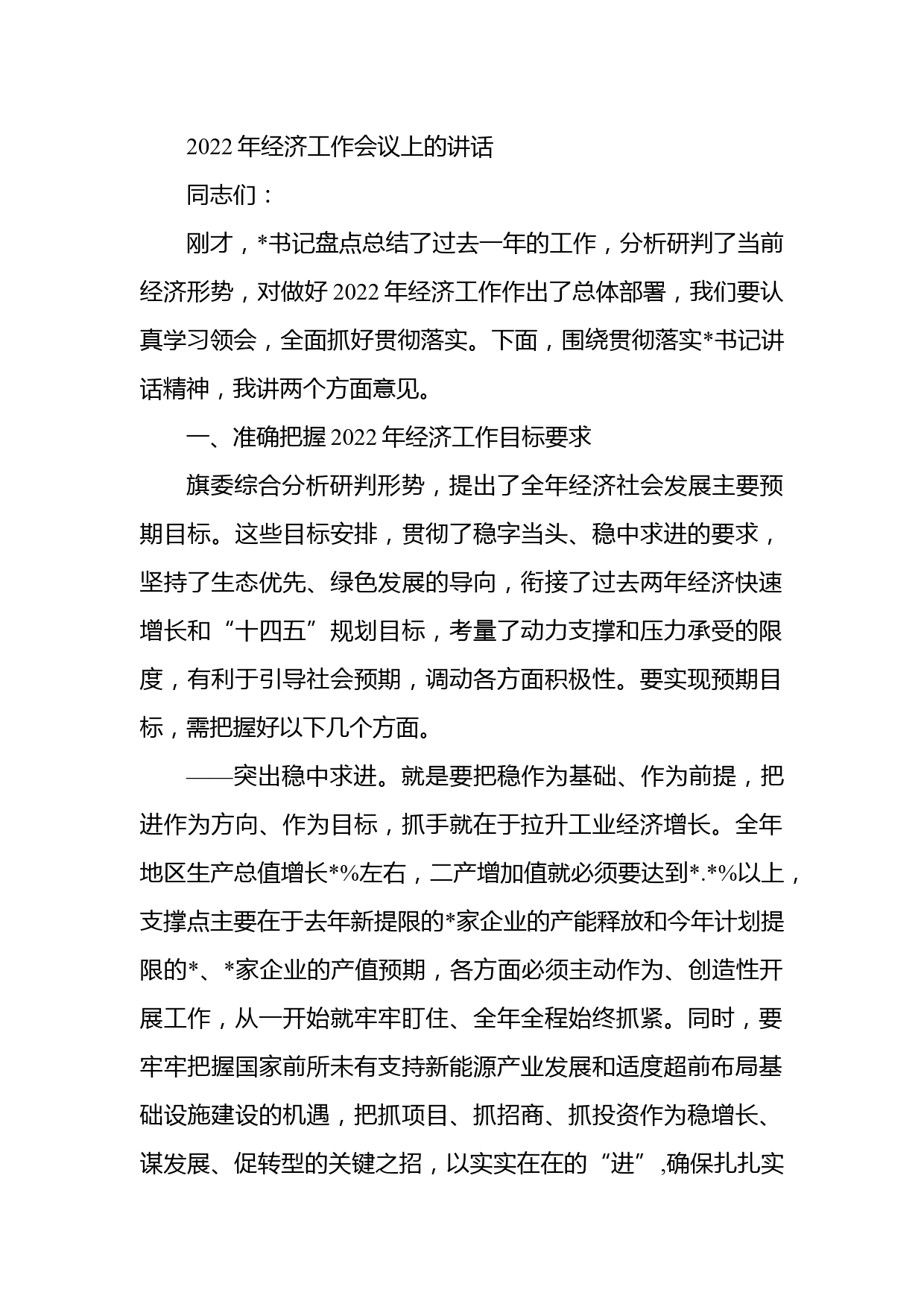 2022 年经济工作会议上的讲话

同志们：

刚才，*书记盘点总结了过去一年的工作，分析研判了当前经济形势，对做好 2022 年经济工作作出了总体部署，我们要认真学习领会，全面抓好贯彻落实。下面，围绕贯彻落实*书记讲话精神，我讲两个方面意见。

一、准确把握 2022 年经济工作目标要求

旗委综合分析研判形势，提出了全年经济社会发展主要预期目标。这些目标安排，贯彻了稳字当头、稳中求进的要求，坚持了生态优先、绿色发展的导向，衔接了过去两年经济快速增长和“十四五”规划目标，考量了动力支撑和压力承受的限度，有利于引导社会预期，调动各方面积极性。要实现预期目标，需把握好以下几个方面。

——突出稳中求进。就是要把稳作为基础、作为前提，把进作为方向、作为目标，抓手就在于拉升工业经济增长。全年地区生产总值增长*%左右，二产增加值就必须要达到*.*%以上，支撑点主要在于去年新提限的*家企业的产能释放和今年计划提限的*、*家企业的产值预期，各方面必须主动作为、创造性开展工作，从一开始就牢牢盯住、全年全程始终抓紧。同时，要牢牢把握国家前所未有支持新能源产业发展和适度超前布局基础设施建设的机遇，把抓项目、抓招商、抓投资作为稳增长、谋发展、促转型的关键之招，以实实在在的“进”,确保扎扎实